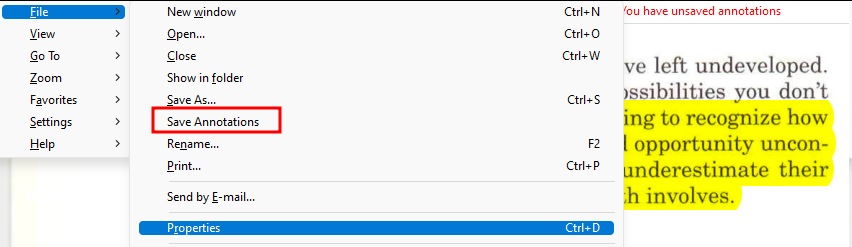 File
View
Go To
Zoom
Favorites
Settings
Help

New window Ctrl+N
Open... Ctrl+O
Close Ctrl+W
Show in folder
Save As... Ctrl+S
Save Annotations
Rename... F2
Print... Ctrl+P
Send by E-mail...
Properties Ctrl+D

You have unsaved annotations

ve left undeveloped. ossibilities you don't ing to recognize how l opportunity uncon- underestimate their ch involves.